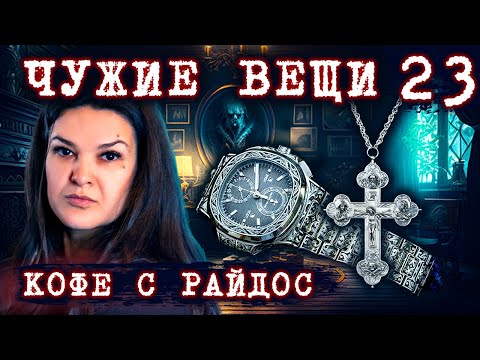 ЧУЖИЕ ВЕЩИ 23

КОФЕ С РАЙДОС